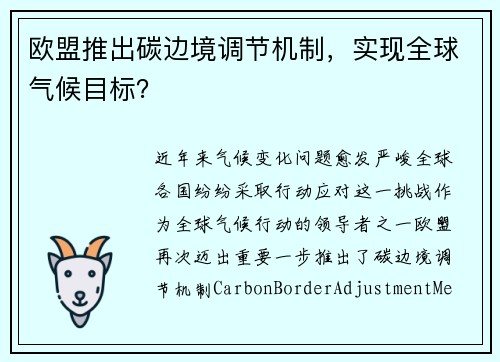 欧盟推出碳边境调节机制，实现全球气候目标?

近年来气候变化问题愈发严峻全球各国纷纷采取行动应对这一挑战作为全球气候行动的领导者之一欧盟再次迈出重要一步推出了碳边境调节机制CarbonBorderAdjustmentMe